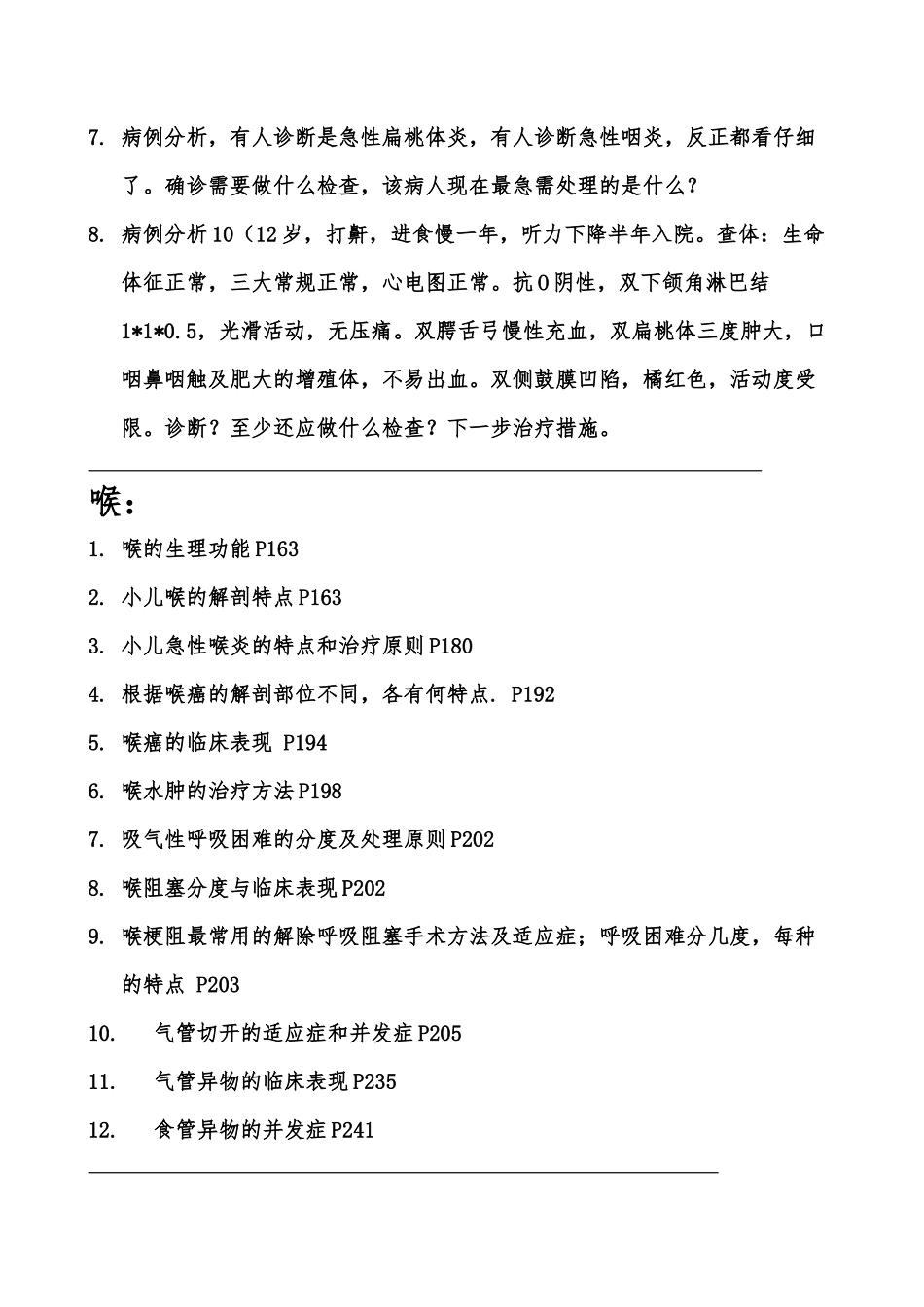 7. 病例分析，有人诊断是急性扁桃体炎，有人诊断急性咽炎，反正都看仔细了。确诊需要做什么检查，该病人现在最急需处理的是什么？

8. 病例分析10（12岁，打鼾，进食慢一年，听力下降半年入院。查体：生命体征正常，三大常规正常，心电图正常。抗O阴性，双下颌角淋巴结1*1*0.5，光滑活动，无压痛。双腭舌弓慢性充血，双扁桃体三度肿大，口咽鼻咽触及肥大的增殖体，不易出血。双侧鼓膜凹陷，橘红色，活动度受限。诊断？至少还应做什么检查？下一步治疗措施。

喉：

1. 喉的生理功能P163
2. 小儿喉的解剖特点P163
3. 小儿急性喉炎的特点和治疗原则P180
4. 根据喉癌的解剖部位不同，各有何特点. P192
5. 喉癌的临床表现 P194
6. 喉水肿的治疗方法P198
7. 吸气性呼吸困难的分度及处理原则P202
8. 喉阻塞分度与临床表现P202
9. 喉梗阻最常用的解除呼吸阻塞手术方法及适应症；呼吸困难分几度，每种的特点 P203
10. 气管切开的适应症和并发症P205
11. 气管异物的临床表现P235
12. 食管异物的并发症P241